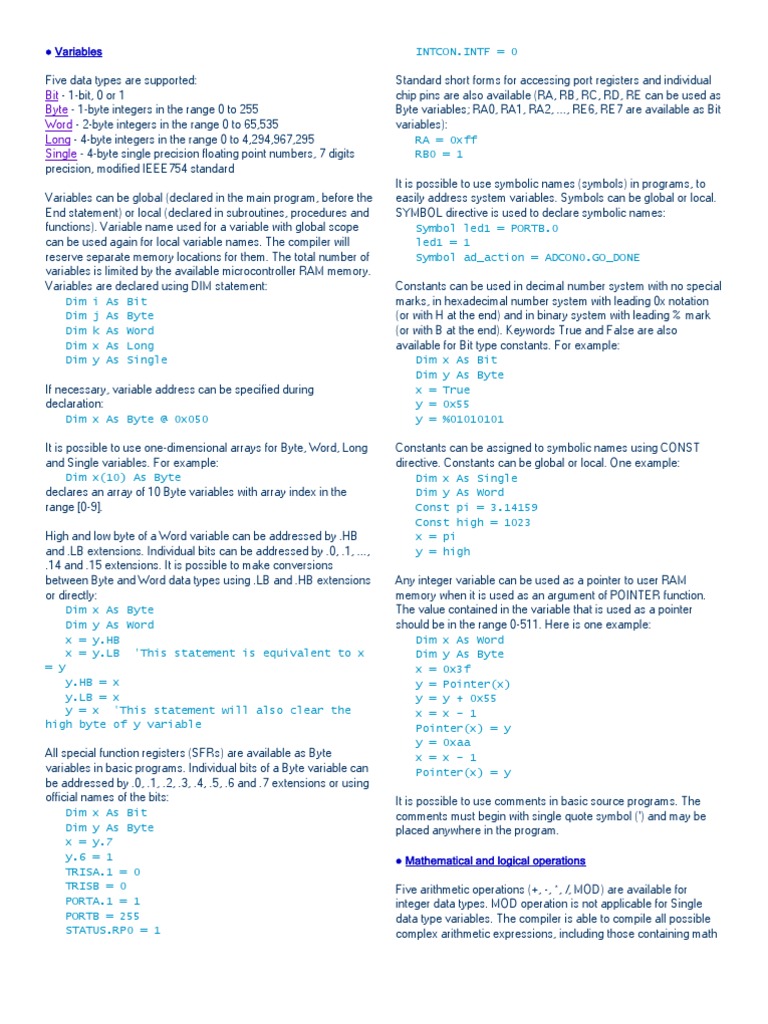 ● Variables

Five data types are supported:
Bit - 1-bit, 0 or 1
Byte - 1-byte integers in the range 0 to 255
Word - 2-byte integers in the range 0 to 65,535
Long - 4-byte integers in the range 0 to 4,294,967,295
Single - 4-byte single precision floating point numbers, 7 digits precision, modified IEEE754 standard

Variables can be global (declared in the main program, before the End statement) or local (declared in subroutines, procedures and functions). Variable name used for a variable with global scope can be used again for local variable names. The compiler will reserve separate memory locations for them. The total number of variables is limited by the available microcontroller RAM memory. Variables are declared using DIM statement:
Dim i As Bit
Dim j As Byte
Dim k As Word
Dim x As Long
Dim y As Single

If necessary, variable address can be specified during declaration:
Dim x As Byte @ 0x050

It is possible to use one-dimensional arrays for Byte, Word, Long and Single variables. For example:
Dim x(10) As Byte
declares an array of 10 Byte variables with array index in the range [0-9].

High and low byte of a Word variable can be addressed by .HB and .LB extensions. Individual bits can be addressed by .0, .1, ..., .14 and .15 extensions. It is possible to make conversions between Byte and Word data types using .LB and .HB extensions or directly:
Dim x As Byte
Dim y As Word
x = y.HB
x = y.LB 'This statement is equivalent to x = y
y.HB = x
y.LB = x
y = x 'This statement will also clear the high byte of y variable

All special function registers (SFRs) are available as Byte variables in basic programs. Individual bits of a Byte variable can be addressed by .0, .1, .2, .3, .4, .5, .6 and .7 extensions or using official names of the bits:
Dim x As Bit
Dim y As Byte
x = y.7
y.6 = 1
TRISA.1 = 0
TRISB = 0
PORTA.1 = 1
PORTB = 255
STATUS.RP0 = 1
INTCON.INTF = 0

Standard short forms for accessing port registers and individual chip pins are also available (RA, RB, RC, RD, RE can be used as Byte variables; RA0, RA1, RA2, ..., RE6, RE7 are available as Bit variables):
RA = 0xff
RB0 = 1

It is possible to use symbolic names (symbols) in programs, to easily address system variables. Symbols can be global or local. SYMBOL directive is used to declare symbolic names:
Symbol led1 = PORTB.0
led1 = 1
Symbol ad_action = ADCON0.GO_DONE

Constants can be used in decimal number system with no special marks, in hexadecimal number system with leading 0x notation (or with H at the end) and in binary system with leading % mark (or with B at the end). Keywords True and False are also available for Bit type constants. For example:
Dim x As Bit
Dim y As Byte
x = True
y = 0x55
y = %01010101

Constants can be assigned to symbolic names using CONST directive. Constants can be global or local. One example:
Dim x As Single
Dim y As Word
Const pi = 3.14159
Const high = 1023
x = pi
y = high

Any integer variable can be used as a pointer to user RAM memory when it is used as an argument of POINTER function. The value contained in the variable that is used as a pointer should be in the range 0-511. Here is one example:
Dim x As Word
Dim y As Byte
x = 0x3f
y = Pointer(x)
y = y + 0x55
x = x - 1
Pointer(x) = y
y = 0xaa
x = x - 1
Pointer(x) = y

It is possible to use comments in basic source programs. The comments must begin with single quote symbol (') and may be placed anywhere in the program.

● Mathematical and logical operations

Five arithmetic operations (+, -, *, /, MOD) are available for integer data types. MOD operation is not applicable for Single data type variables. The compiler is able to compile all possible complex arithmetic expressions, including those containing math